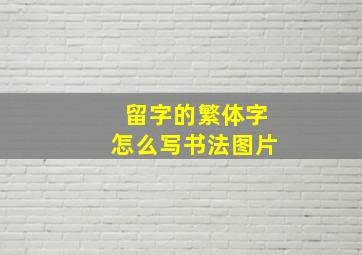 留字的繁体字
怎么写书法图片